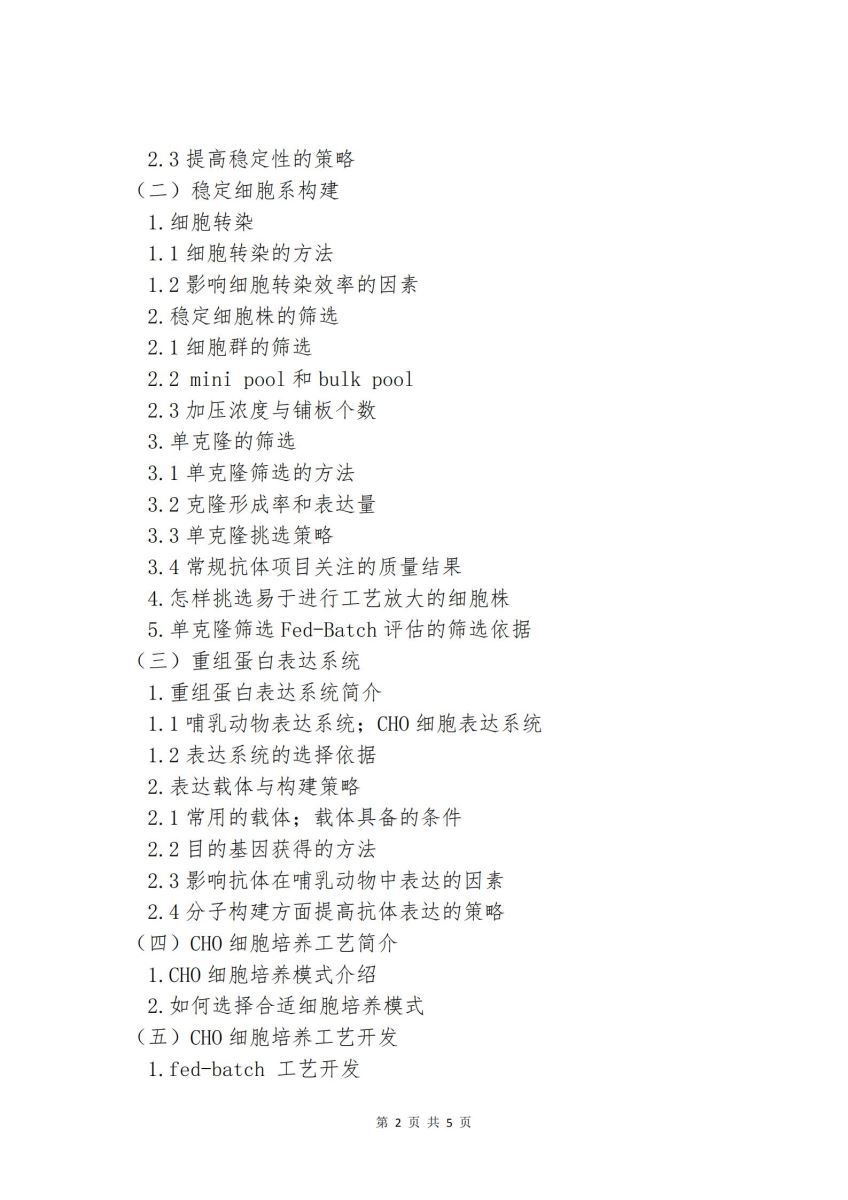 2.3 提高稳定性的策略
（二）稳定细胞系构建
1.细胞转染
1.1 细胞转染的方法
1.2 影响细胞转染效率的因素
2.稳定细胞株的筛选
2.1 细胞群的筛选
2.2 mini pool 和 bulk pool
2.3 加压浓度与铺板个数
3.单克隆的筛选
3.1 单克隆筛选的方法
3.2 克隆形成率和表达量
3.3 单克隆挑选策略
3.4 常规抗体项目关注的质量结果
4.怎样挑选易于进行工艺放大的细胞株
5.单克隆筛选 Fed-Batch 评估的筛选依据
（三）重组蛋白表达系统
1.重组蛋白表达系统简介
1.1 哺乳动物表达系统；CHO 细胞表达系统
1.2 表达系统的选择依据
2.表达载体与构建策略
2.1 常用的载体；载体具备的条件
2.2 目的基因获得的方法
2.3 影响抗体在哺乳动物中表达的因素
2.4 分子构建方面提高抗体表达的策略
（四）CHO 细胞培养工艺简介
1.CHO 细胞培养模式介绍
2.如何选择合适细胞培养模式
（五）CHO 细胞培养工艺开发
1.fed-batch 工艺开发

第 2 页 共 5 页